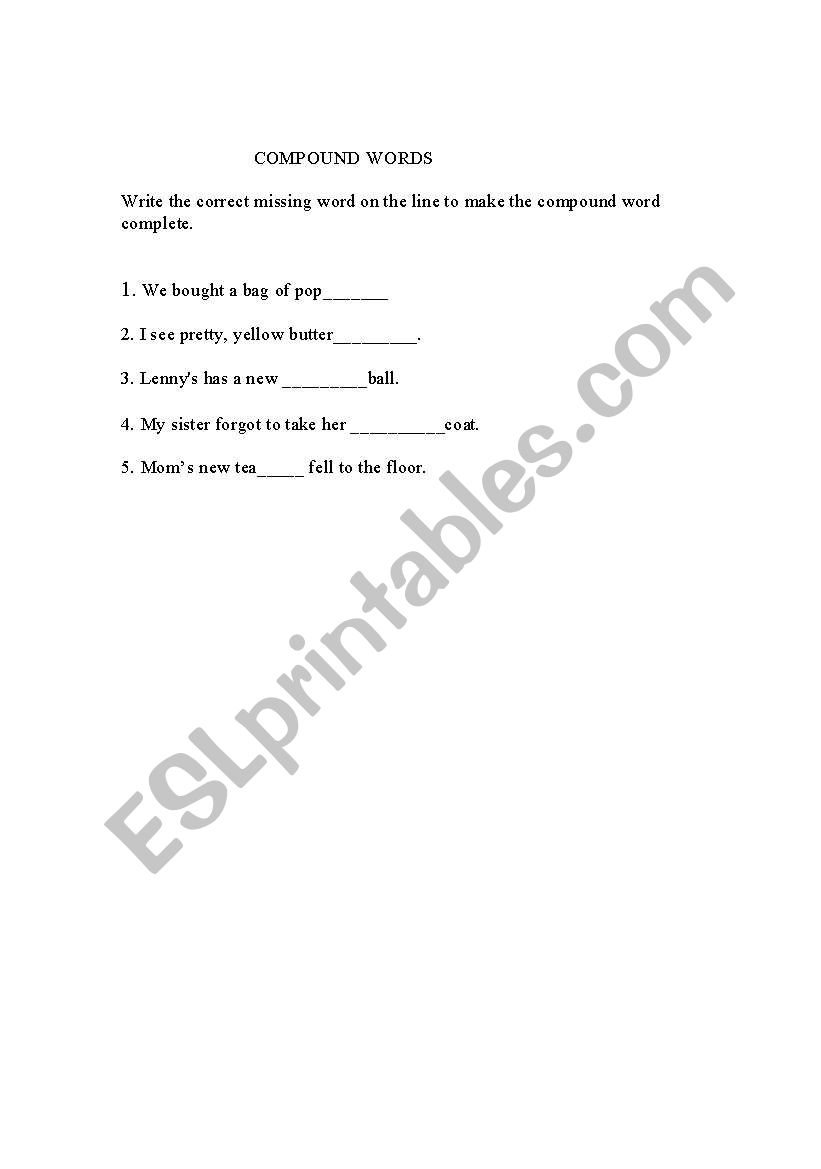 COMPOUND WORDS

Write the correct missing word on the line to make the compound word complete.

1. We bought a bag of pop____

2. I see pretty, yellow butter____.

3. Lenny's has a new ____ball.

4. My sister forgot to take her ____coat.

5. Mom's new tea____ fell to the floor.

ESLprintables.com